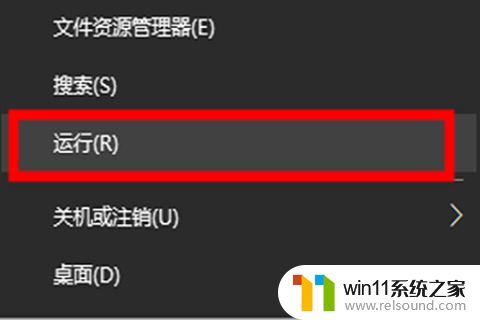 文件资源管理器(E)

搜索(S)

运行(R)

关机或注销(U)

桌面(D)

win11系统之家
www.relsound.com